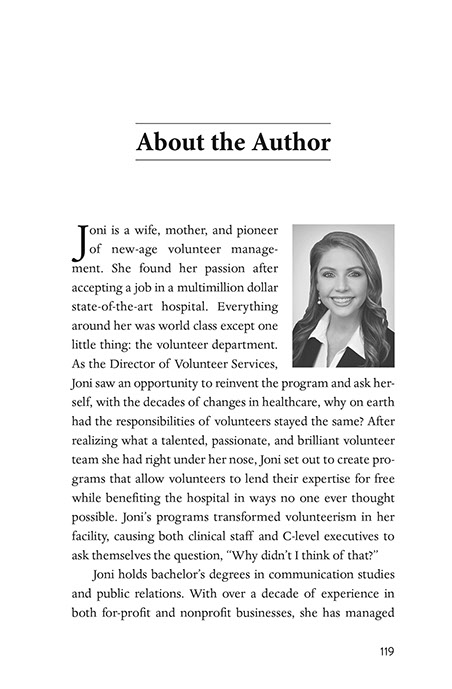 About the Author

Joni is a wife, mother, and pioneer of new-age volunteer management. She found her passion after accepting a job in a multimillion dollar state-of-the-art hospital. Everything around her was world class except one little thing: the volunteer department. As the Director of Volunteer Services, Joni saw an opportunity to reinvent the program and ask herself, with the decades of changes in healthcare, why on earth had the responsibilities of volunteers stayed the same? After realizing what a talented, passionate, and brilliant volunteer team she had right under her nose, Joni set out to create programs that allow volunteers to lend their expertise for free while benefiting the hospital in ways no one ever thought possible. Joni's programs transformed volunteerism in her facility, causing both clinical staff and C-level executives to ask themselves the question, "Why didn't I think of that?"

Joni holds bachelor's degrees in communication studies and public relations. With over a decade of experience in both for-profit and nonprofit businesses, she has managed

119